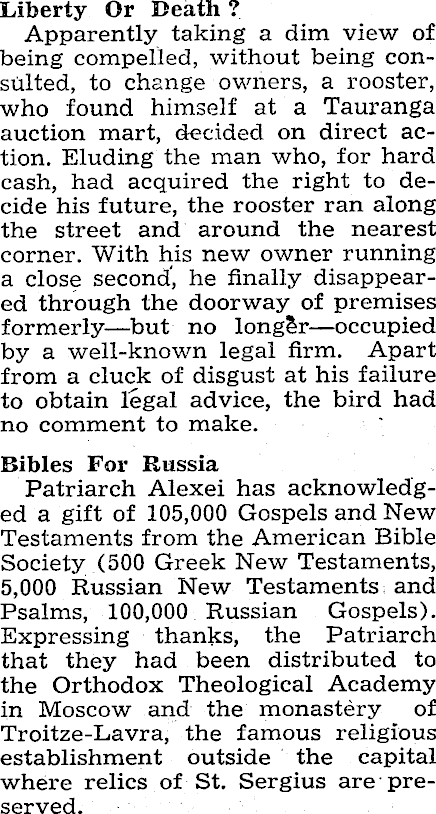 Liberty Or Death?

Apparently taking a dim view of being compelled, without being consulted, to change owners, a rooster, who found himself at a Tauranga auction mart, decided on direct action. Eluding the man who, for hard cash, had acquired the right to decide his future, the rooster ran along the street and around the nearest corner. With his new owner running a close second, he finally disappeared through the doorway of premises formerly—but no longer—occupied by a well-known legal firm. Apart from a cluck of disgust at his failure to obtain legal advice, the bird had no comment to make.

Bibles For Russia

Patriarch Alexei has acknowledged a gift of 105,000 Gospels and New Testaments from the American Bible Society (500 Greek New Testaments, 5,000 Russian New Testaments and Psalms, 100,000 Russian Gospels). Expressing thanks, the Patriarch that they had been distributed to the Orthodox Theological Academy in Moscow and the monastery of Troitze-Lavra, the famous religious establishment outside the capital where relics of St. Sergius are preserved.